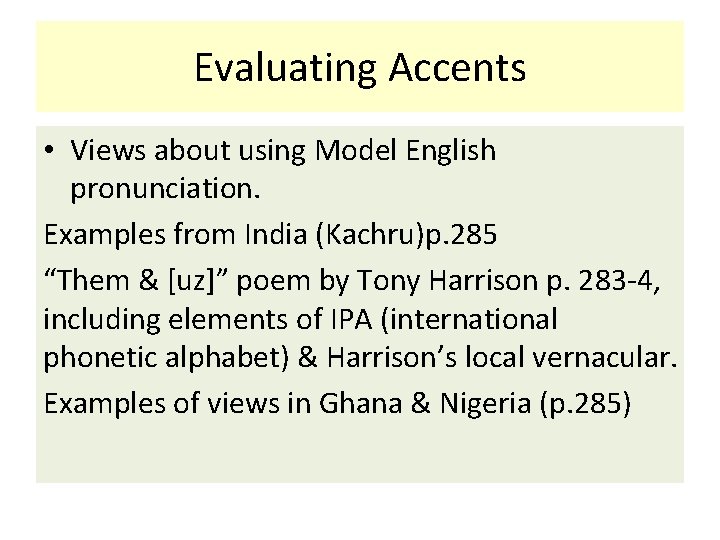 Evaluating Accents

• Views about using Model English pronunciation.

Examples from India (Kachru)p.285

"Them & [uz]" poem by Tony Harrison p. 283-4, including elements of IPA (international phonetic alphabet) & Harrison's local vernacular.

Examples of views in Ghana & Nigeria (p.285)